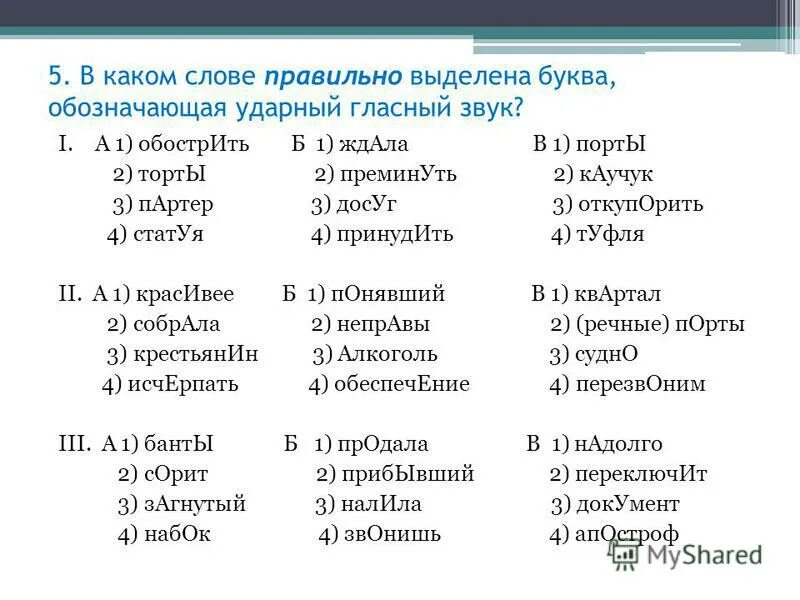 5. В каком слове **правильно** выделена буква, обозначающая ударный гласный звук?

I. А 1) обострИть
2) тортЫ
3) пАртер
4) статУя

Б 1) ждАла
2) преминУть
3) досУг
4) принудИть

В 1) портЫ
2) кАучук
3) откупОрить
4) тУфля

II. А 1) красИвее
2) собрАла
3) крестьянИн
4) исчЕрпать

Б 1) пОнявший
2) непрАвы
3) Алкоголь
4) обеспечЕние

В 1) квАртал
2) (речные) пОрты
3) суднО
4) перезвОним

III. А 1) бантЫ
2) сОрит
3) зАгнутый
4) набОк

Б 1) прОдала
2) прибЫвший
3) налИла
4) звОнишь

В 1) нАдолго
2) переключИт
3) докУмент
4) апОстроф

MyShared